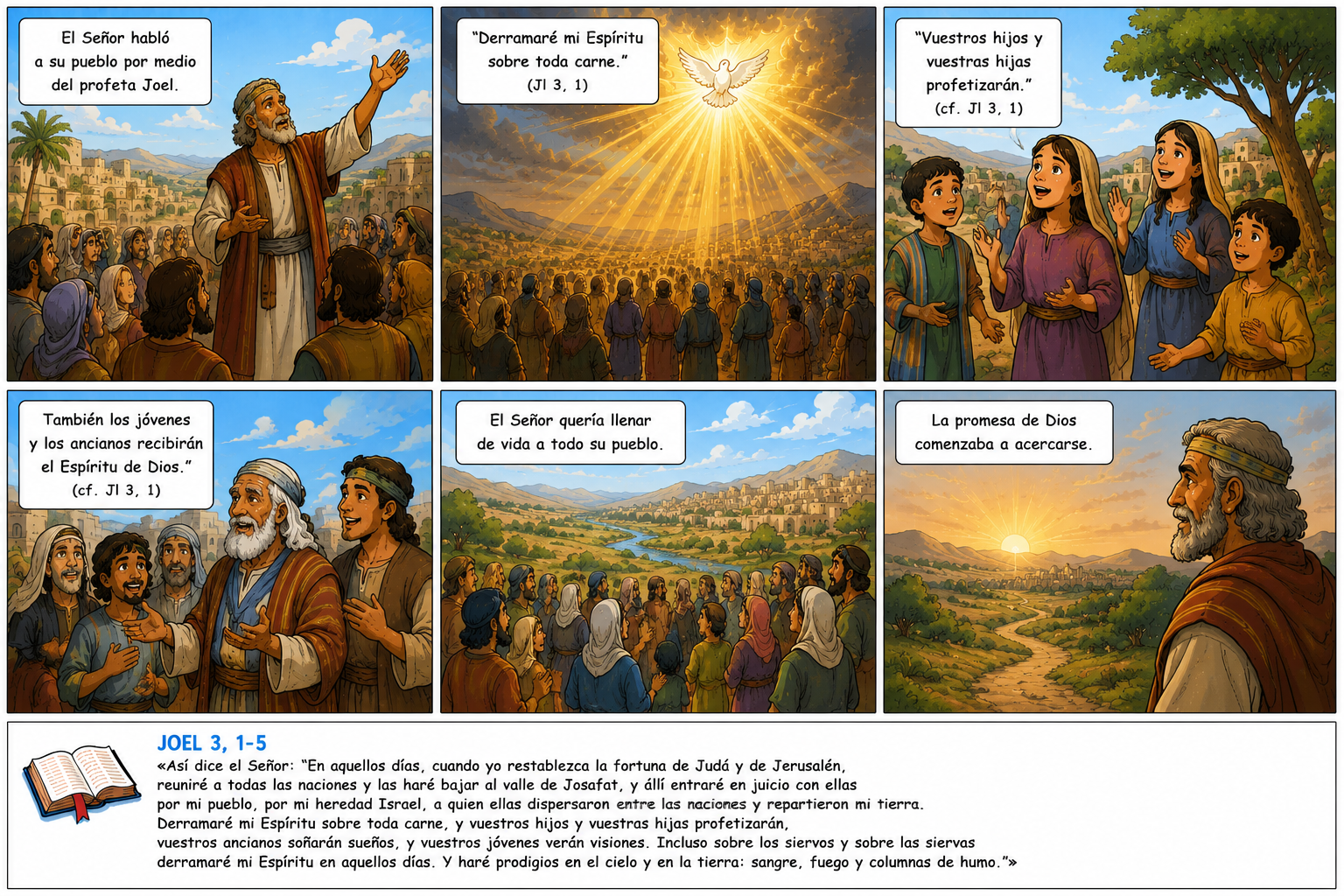 El Señor habló a su pueblo por medio del profeta Joel.

"Derramaré mi Espíritu sobre toda carne."
(Jl 3, 1)

"Vuestros hijos y vuestras hijas profetizarán."
(cf. Jl 3, 1)

También los jóvenes y los ancianos recibirán el Espíritu de Dios."
(cf. Jl 3, 1)

El Señor quería llenar de vida a todo su pueblo.

La promesa de Dios comenzaba a acercarse.

JOEL 3, 1-5

«Así dice el Señor: "En aquellos días, cuando yo restablezca la fortuna de Judá y de Jerusalén, reuniré a todas las naciones y las haré bajar al valle de Josafat, y állí entraré en juicio con ellas por mi pueblo, por mi heredad Israel, a quien ellas dispersaron entre las naciones y repartieron mi tierra. Derramaré mi Espíritu sobre toda carne, y vuestros hijos y vuestras hijas profetizarán, vuestros ancianos soñarán sueños, y vuestros jóvenes verán visiones. Incluso sobre los siervos y sobre las siervas derramaré mi Espíritu en aquellos días. Y haré prodigios en el cielo y en la tierra: sangre, fuego y columnas de humo."»